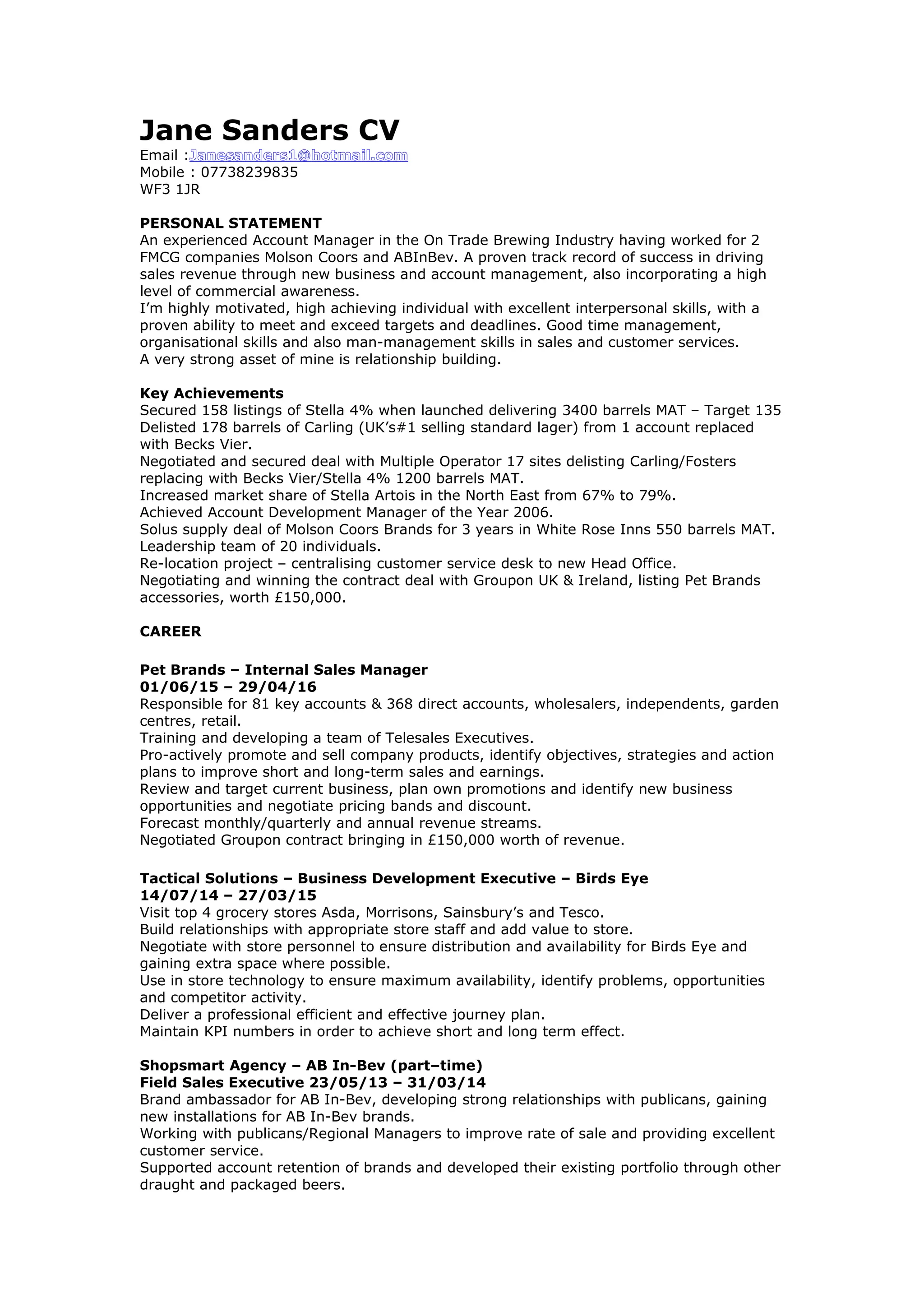 Jane Sanders CV
Email :Janesanders1@hotmail.com
Mobile : 07738239835
WF3 1JR

PERSONAL STATEMENT
An experienced Account Manager in the On Trade Brewing Industry having worked for 2 FMCG companies Molson Coors and ABInBev. A proven track record of success in driving sales revenue through new business and account management, also incorporating a high level of commercial awareness.
I'm highly motivated, high achieving individual with excellent interpersonal skills, with a proven ability to meet and exceed targets and deadlines. Good time management, organisational skills and also man-management skills in sales and customer services.
A very strong asset of mine is relationship building.

Key Achievements
Secured 158 listings of Stella 4% when launched delivering 3400 barrels MAT – Target 135
Delisted 178 barrels of Carling (UK's#1 selling standard lager) from 1 account replaced with Becks Vier.
Negotiated and secured deal with Multiple Operator 17 sites delisting Carling/Fosters replacing with Becks Vier/Stella 4% 1200 barrels MAT.
Increased market share of Stella Artois in the North East from 67% to 79%.
Achieved Account Development Manager of the Year 2006.
Solus supply deal of Molson Coors Brands for 3 years in White Rose Inns 550 barrels MAT.
Leadership team of 20 individuals.
Re-location project – centralising customer service desk to new Head Office.
Negotiating and winning the contract deal with Groupon UK & Ireland, listing Pet Brands accessories, worth £150,000.

CAREER

Pet Brands – Internal Sales Manager
01/06/15 – 29/04/16
Responsible for 81 key accounts & 368 direct accounts, wholesalers, independents, garden centres, retail.
Training and developing a team of Telesales Executives.
Pro-actively promote and sell company products, identify objectives, strategies and action plans to improve short and long-term sales and earnings.
Review and target current business, plan own promotions and identify new business opportunities and negotiate pricing bands and discount.
Forecast monthly/quarterly and annual revenue streams.
Negotiated Groupon contract bringing in £150,000 worth of revenue.

Tactical Solutions – Business Development Executive – Birds Eye
14/07/14 – 27/03/15
Visit top 4 grocery stores Asda, Morrisons, Sainsbury's and Tesco.
Build relationships with appropriate store staff and add value to store.
Negotiate with store personnel to ensure distribution and availability for Birds Eye and gaining extra space where possible.
Use in store technology to ensure maximum availability, identify problems, opportunities and competitor activity.
Deliver a professional efficient and effective journey plan.
Maintain KPI numbers in order to achieve short and long term effect.

Shopsmart Agency – AB In-Bev (part–time)
Field Sales Executive 23/05/13 – 31/03/14
Brand ambassador for AB In-Bev, developing strong relationships with publicans, gaining new installations for AB In-Bev brands.
Working with publicans/Regional Managers to improve rate of sale and providing excellent customer service.
Supported account retention of brands and developed their existing portfolio through other draught and packaged beers.